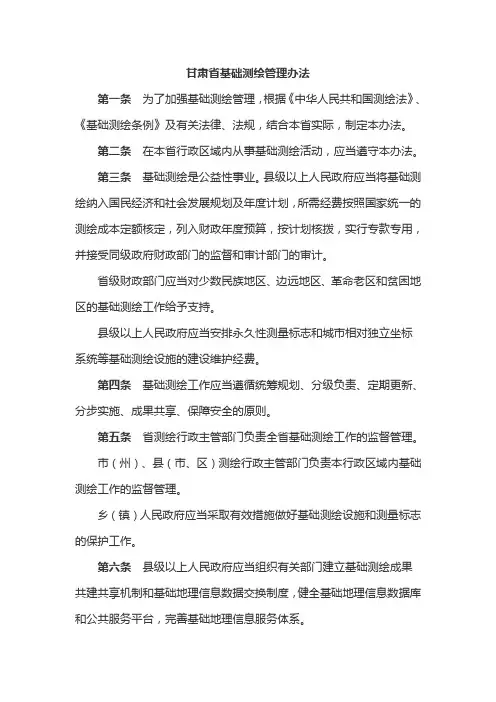 甘肃省基础测绘管理办法

第一条　为了加强基础测绘管理，根据《中华人民共和国测绘法》、《基础测绘条例》及有关法律、法规，结合本省实际，制定本办法。

第二条　在本省行政区域内从事基础测绘活动，应当遵守本办法。

第三条　基础测绘是公益性事业。县级以上人民政府应当将基础测绘纳入国民经济和社会发展规划及年度计划，所需经费按照国家统一的测绘成本定额核定，列入财政年度预算，按计划核拨，实行专款专用，并接受同级政府财政部门的监督和审计部门的审计。

省级财政部门应当对少数民族地区、边远地区、革命老区和贫困地区的基础测绘工作给予支持。

县级以上人民政府应当安排永久性测量标志和城市相对独立坐标系统等基础测绘设施的建设维护经费。

第四条　基础测绘工作应当遵循统筹规划、分级负责、定期更新、分步实施、成果共享、保障安全的原则。

第五条　省测绘行政主管部门负责全省基础测绘工作的监督管理。

市（州）、县（市、区）测绘行政主管部门负责本行政区域内基础测绘工作的监督管理。

乡（镇）人民政府应当采取有效措施做好基础测绘设施和测量标志的保护工作。

第六条　县级以上人民政府应当组织有关部门建立基础测绘成果共建共享机制和基础地理信息数据交换制度，健全基础地理信息数据库和公共服务平台，完善基础地理信息服务体系。